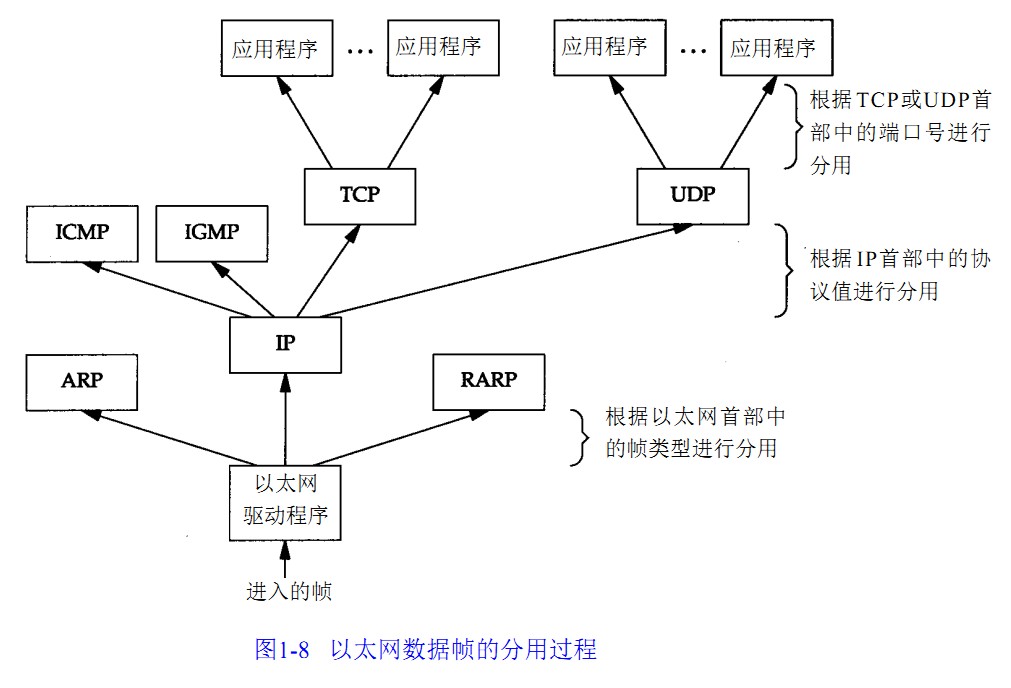 应用程序 … 应用程序

应用程序 … 应用程序

根据TCP或UDP首部中的端口号进行分用

TCP

UDP

ICMP

IGMP

根据IP首部中的协议值进行分用

IP

ARP

RARP

根据以太网首部中的帧类型进行分用

以太网驱动程序

进入的帧

图1-8 以太网数据帧的分用过程